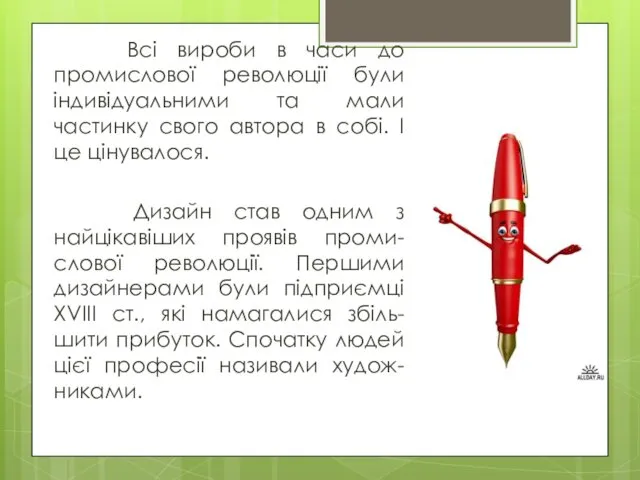 Всі вироби в часи до промислової революції були індивідуальними та мали частинку свого автора в собі. І це цінувалося.

Дизайн став одним з найцікавіших проявів промислової революції. Першими дизайнерами були підприємці XVIII ст., які намагалися збільшити прибуток. Спочатку людей цієї професії називали художниками.

ALLDAY.RU